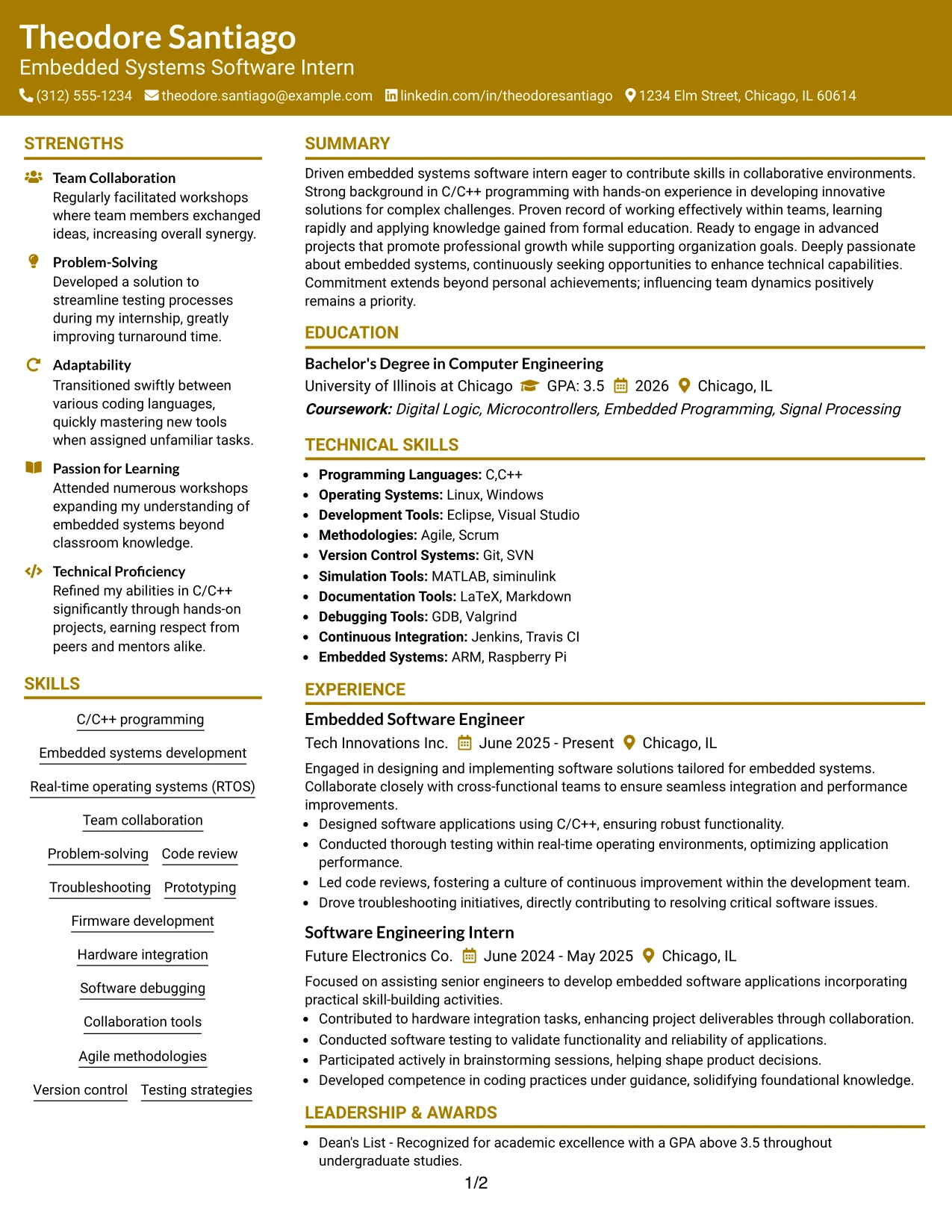 Theodore Santiago
Embedded Systems Software Intern
(312) 555-1234 theodore.santiago@example.com linkedin.com/in/theodoresantiago 1234 Elm Street, Chicago, IL 60614

STRENGTHS

Team Collaboration
Regularly facilitated workshops where team members exchanged ideas, increasing overall synergy.

Problem-Solving
Developed a solution to streamline testing processes during my internship, greatly improving turnaround time.

Adaptability
Transitioned swiftly between various coding languages, quickly mastering new tools when assigned unfamiliar tasks.

Passion for Learning
Attended numerous workshops expanding my understanding of embedded systems beyond classroom knowledge.

Technical Proficiency
Refined my abilities in C/C++ significantly through hands-on projects, earning respect from peers and mentors alike.

SKILLS

C/C++ programming
Embedded systems development
Real-time operating systems (RTOS)
Team collaboration
Problem-solving Code review
Troubleshooting Prototyping
Firmware development
Hardware integration
Software debugging
Collaboration tools
Agile methodologies
Version control Testing strategies

SUMMARY

Driven embedded systems software intern eager to contribute skills in collaborative environments. Strong background in C/C++ programming with hands-on experience in developing innovative solutions for complex challenges. Proven record of working effectively within teams, learning rapidly and applying knowledge gained from formal education. Ready to engage in advanced projects that promote professional growth while supporting organization goals. Deeply passionate about embedded systems, continuously seeking opportunities to enhance technical capabilities. Commitment extends beyond personal achievements; influencing team dynamics positively remains a priority.

EDUCATION

Bachelor's Degree in Computer Engineering
University of Illinois at Chicago GPA: 3.5 2026 Chicago, IL
Coursework: Digital Logic, Microcontrollers, Embedded Programming, Signal Processing

TECHNICAL SKILLS

• Programming Languages: C,C++
• Operating Systems: Linux, Windows
• Development Tools: Eclipse, Visual Studio
• Methodologies: Agile, Scrum
• Version Control Systems: Git, SVN
• Simulation Tools: MATLAB, siminulink
• Documentation Tools: LaTeX, Markdown
• Debugging Tools: GDB, Valgrind
• Continuous Integration: Jenkins, Travis CI
• Embedded Systems: ARM, Raspberry Pi

EXPERIENCE

Embedded Software Engineer
Tech Innovations Inc. June 2025 - Present Chicago, IL

Engaged in designing and implementing software solutions tailored for embedded systems. Collaborate closely with cross-functional teams to ensure seamless integration and performance improvements.
• Designed software applications using C/C++, ensuring robust functionality.
• Conducted thorough testing within real-time operating environments, optimizing application performance.
• Led code reviews, fostering a culture of continuous improvement within the development team.
• Drove troubleshooting initiatives, directly contributing to resolving critical software issues.

Software Engineering Intern
Future Electronics Co. June 2024 - May 2025 Chicago, IL

Focused on assisting senior engineers to develop embedded software applications incorporating practical skill-building activities.
• Contributed to hardware integration tasks, enhancing project deliverables through collaboration.
• Conducted software testing to validate functionality and reliability of applications.
• Participated actively in brainstorming sessions, helping shape product decisions.
• Developed competence in coding practices under guidance, solidifying foundational knowledge.

LEADERSHIP & AWARDS

• Dean's List - Recognized for academic excellence with a GPA above 3.5 throughout undergraduate studies.

1/2